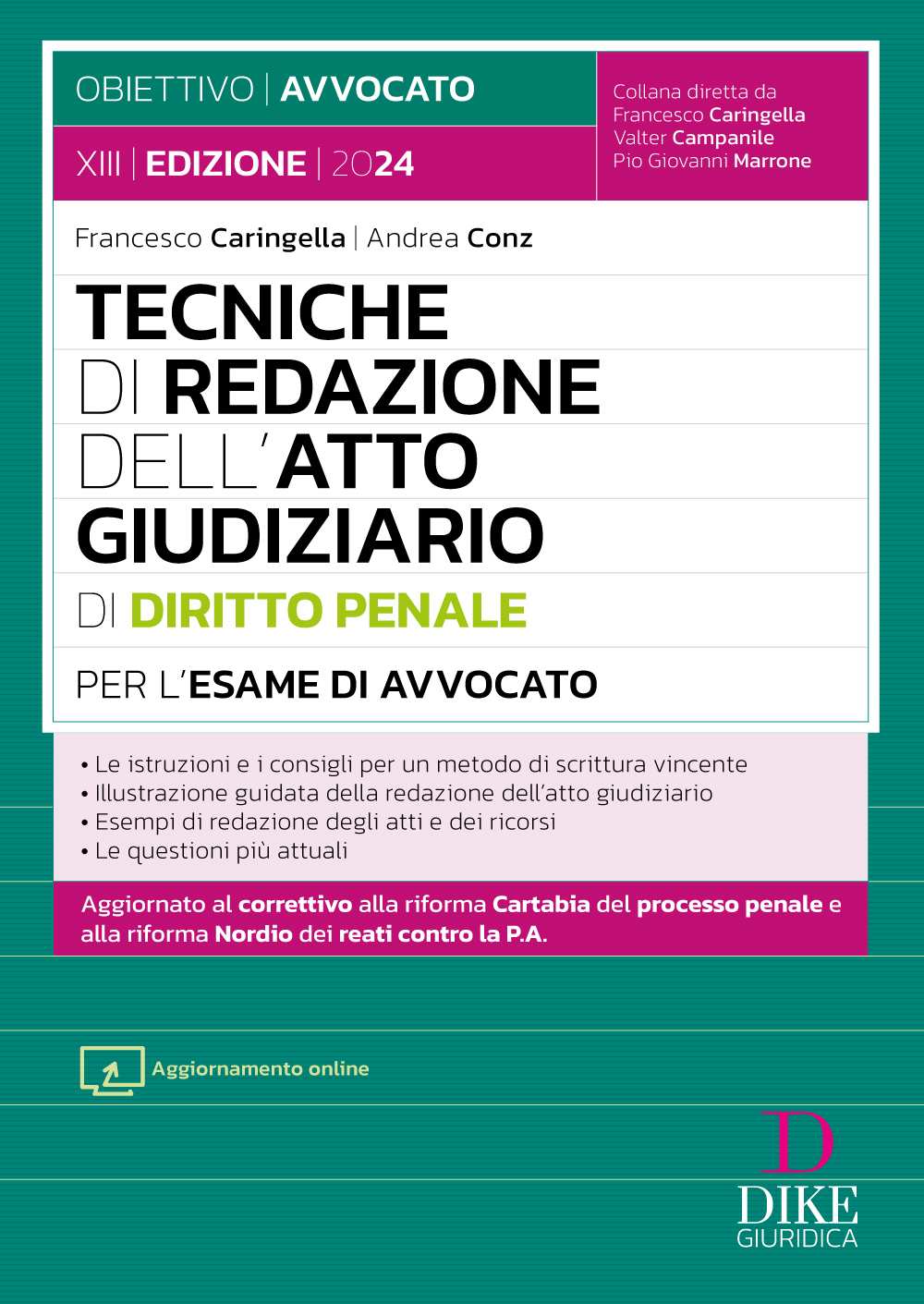 OBIETTIVO | AVVOCATO

XIII | EDIZIONE | 2024

Collana diretta da
Francesco Caringella
Valter Campanile
Pio Giovanni Marrone

Francesco Caringella | Andrea Conz

TECNICHE DI REDAZIONE DELL'ATTO GIUDIZIARIO DI DIRITTO PENALE

PER L'ESAME DI AVVOCATO

• Le istruzioni e i consigli per un metodo di scrittura vincente
• Illustrazione guidata della redazione dell'atto giudiziario
• Esempi di redazione degli atti e dei ricorsi
• Le questioni più attuali

Aggiornato al correttivo alla riforma Cartabia del processo penale e alla riforma Nordio dei reati contro la P.A.

Aggiornamento online

D
DIKE
GIURIDICA